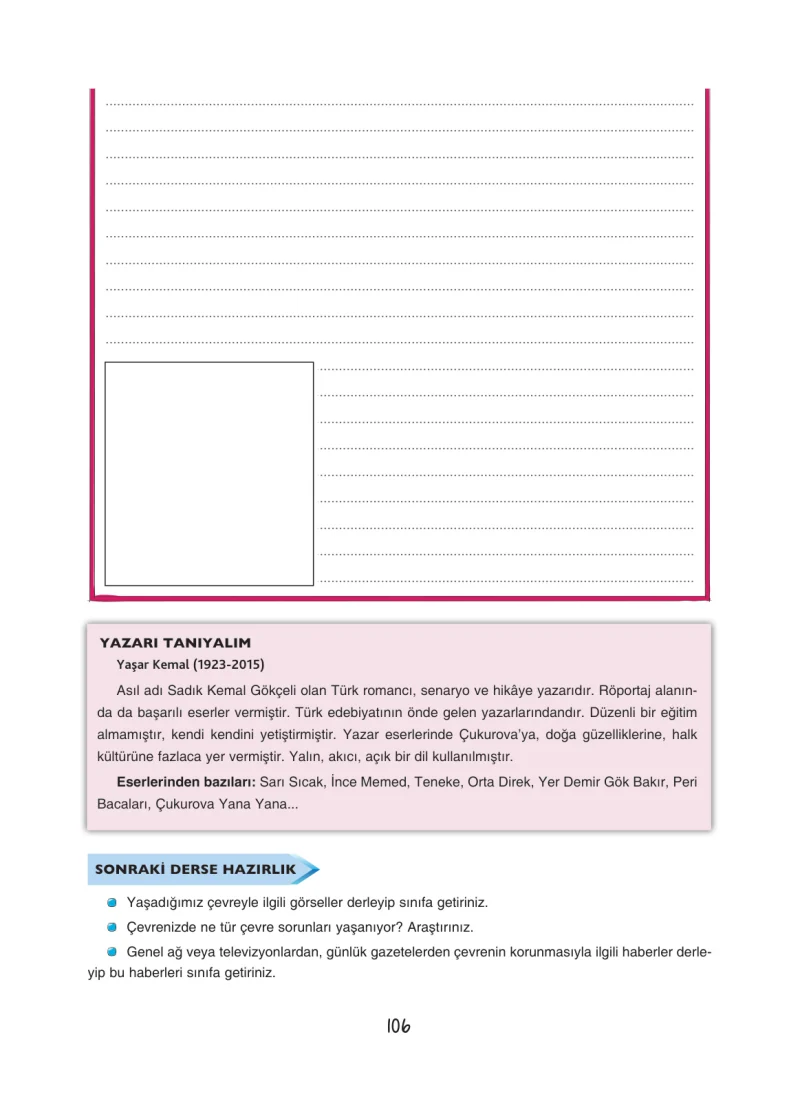 ____
____
____
____
____
____
____
____
____
____
____
____
____
____
____
____
____
____
____

YAZARI TANIYALIM
Yaşar Kemal (1923-2015)

Asıl adı Sadık Kemal Gökçeli olan Türk romancı, senaryo ve hikâye yazarıdır. Röportaj alanında da başarılı eserler vermiştir. Türk edebiyatının önde gelen yazarlarındandır. Düzenli bir eğitim almamıştır, kendi kendini yetiştirmiştir. Yazar eserlerinde Çukurova'ya, doğa güzelliklerine, halk kültürüne fazlaca yer vermiştir. Yalın, akıcı, açık bir dil kullanılmıştır.

Eserlerinden bazıları: Sarı Sıcak, İnce Memed, Teneke, Orta Direk, Yer Demir Gök Bakır, Peri Bacaları, Çukurova Yana Yana...

SONRAKİ DERSE HAZIRLIK

• Yaşadığımız çevreyle ilgili görseller derleyip sınıfa getiriniz.
• Çevrenizde ne tür çevre sorunları yaşanıyor? Araştırınız.
• Genel ağ veya televizyonlardan, günlük gazetelerden çevrenin korunmasıyla ilgili haberler derleyip bu haberleri sınıfa getiriniz.

106